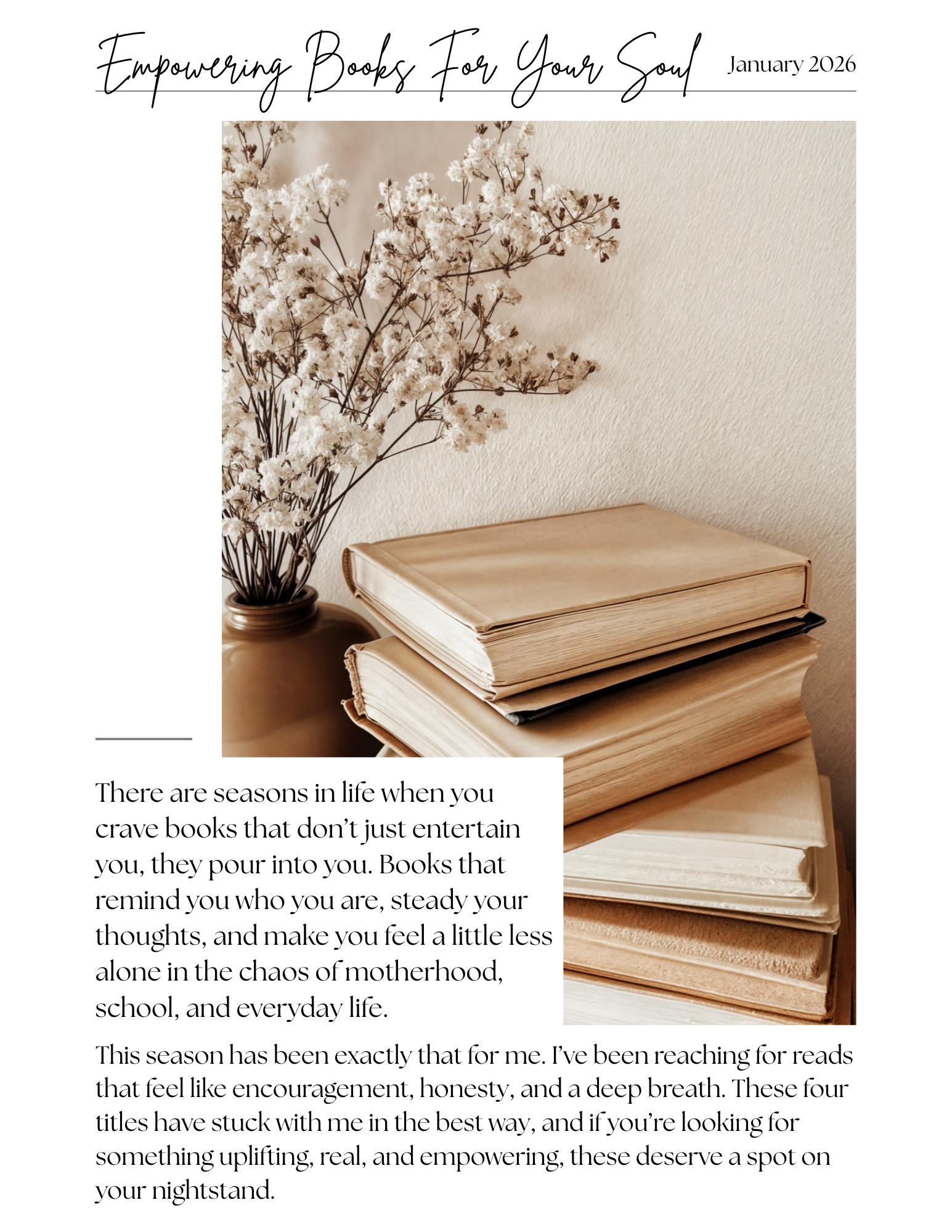 Empowering Books For Your Soul January 2026

There are seasons in life when you crave books that don't just entertain you, they pour into you. Books that remind you who you are, steady your thoughts, and make you feel a little less alone in the chaos of motherhood, school, and everyday life.

This season has been exactly that for me. I've been reaching for reads that feel like encouragement, honesty, and a deep breath. These four titles have stuck with me in the best way, and if you're looking for something uplifting, real, and empowering, these deserve a spot on your nightstand.